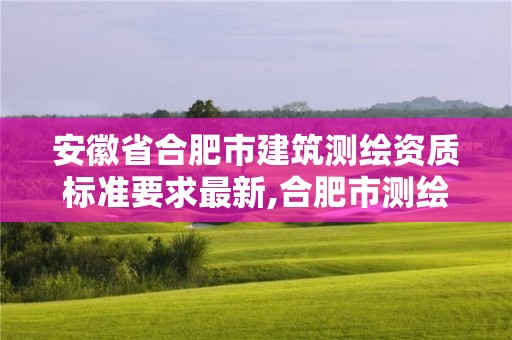 安徽省合肥市建筑测绘资质标准要求最新,合肥市测绘